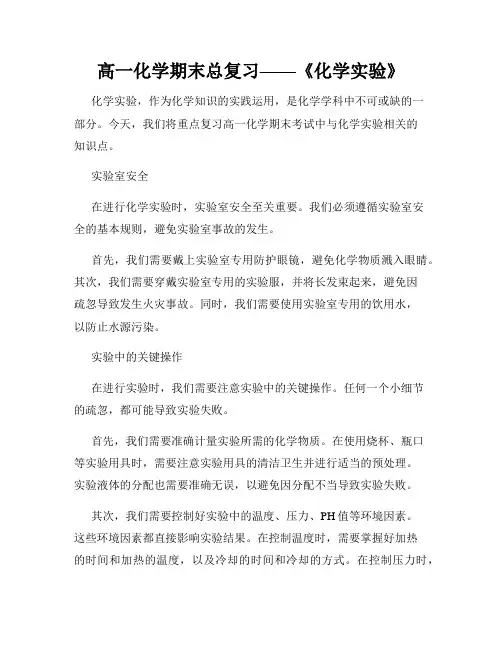 高一化学期末总复习——《化学实验》

化学实验，作为化学知识的实践运用，是化学学科中不可或缺的一部分。今天，我们将重点复习高一化学期末考试中与化学实验相关的知识点。

实验室安全

在进行化学实验时，实验室安全至关重要。我们必须遵循实验室安全的基本规则，避免实验室事故的发生。

首先，我们需要戴上实验室专用防护眼镜，避免化学物质溅入眼睛。其次，我们需要穿戴实验室专用的实验服，并将长发束起来，避免因疏忽导致发生火灾事故。同时，我们需要使用实验室专用的饮用水，以防止水源污染。

实验中的关键操作

在进行实验时，我们需要注意实验中的关键操作。任何一个小细节的疏忽，都可能导致实验失败。

首先，我们需要准确计量实验所需的化学物质。在使用烧杯、瓶口等实验用具时，需要注意实验用具的清洁卫生并进行适当的预处理。实验液体的分配也需要准确无误，以避免因分配不当导致实验失败。

其次，我们需要控制好实验中的温度、压力、PH值等环境因素。这些环境因素都直接影响实验结果。在控制温度时，需要掌握好加热的时间和加热的温度，以及冷却的时间和冷却的方式。在控制压力时，